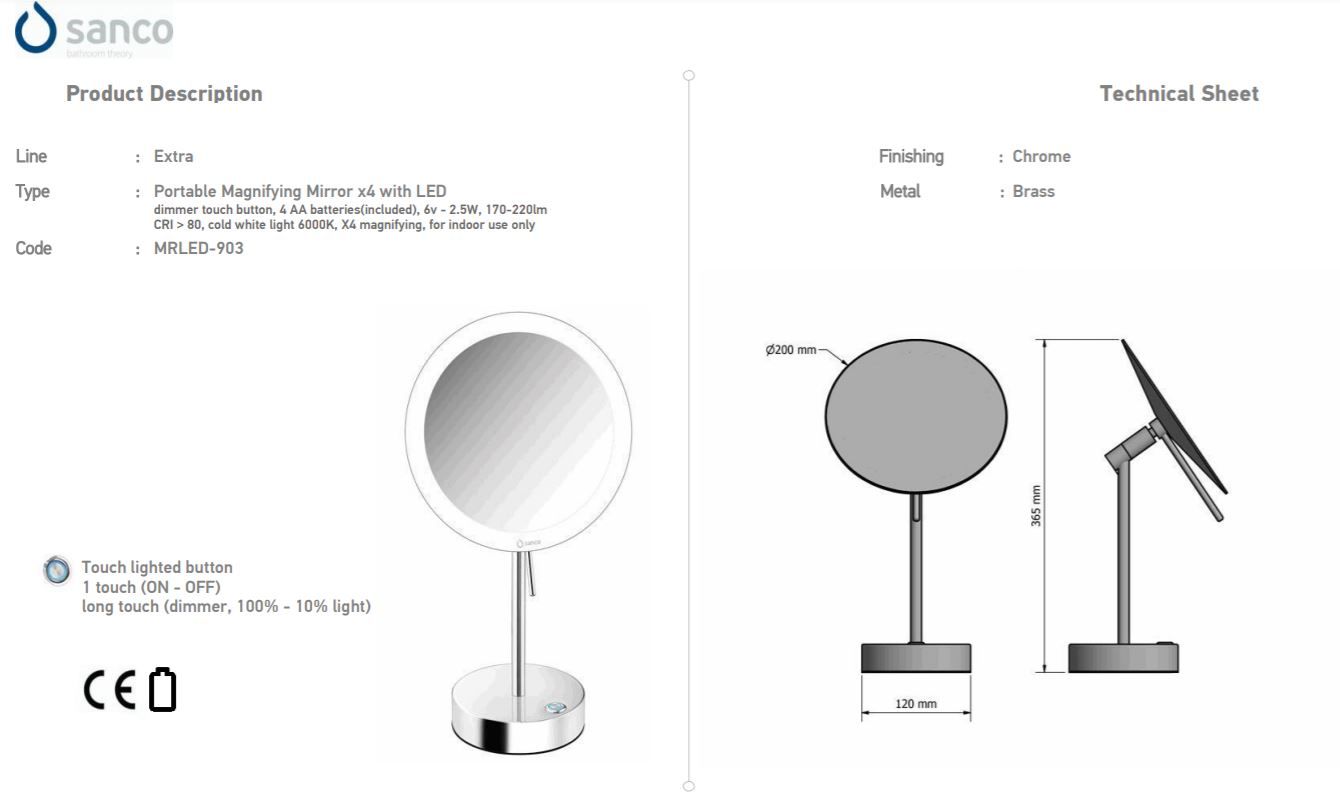 sanco
bathroom theory

Product Description

Line : Extra

Type : Portable Magnifying Mirror x4 with LED
dimmer touch button, 4 AA batteries(included), 6v - 2.5W, 170-220lm
CRI > 80, cold white light 6000K, X4 magnifying, for indoor use only

Code : MRLED-903

Touch lighted button
1 touch (ON - OFF)
long touch (dimmer, 100% - 10% light)

CE

Technical Sheet

Finishing : Chrome

Metal : Brass

Ø200 mm

365 mm

120 mm